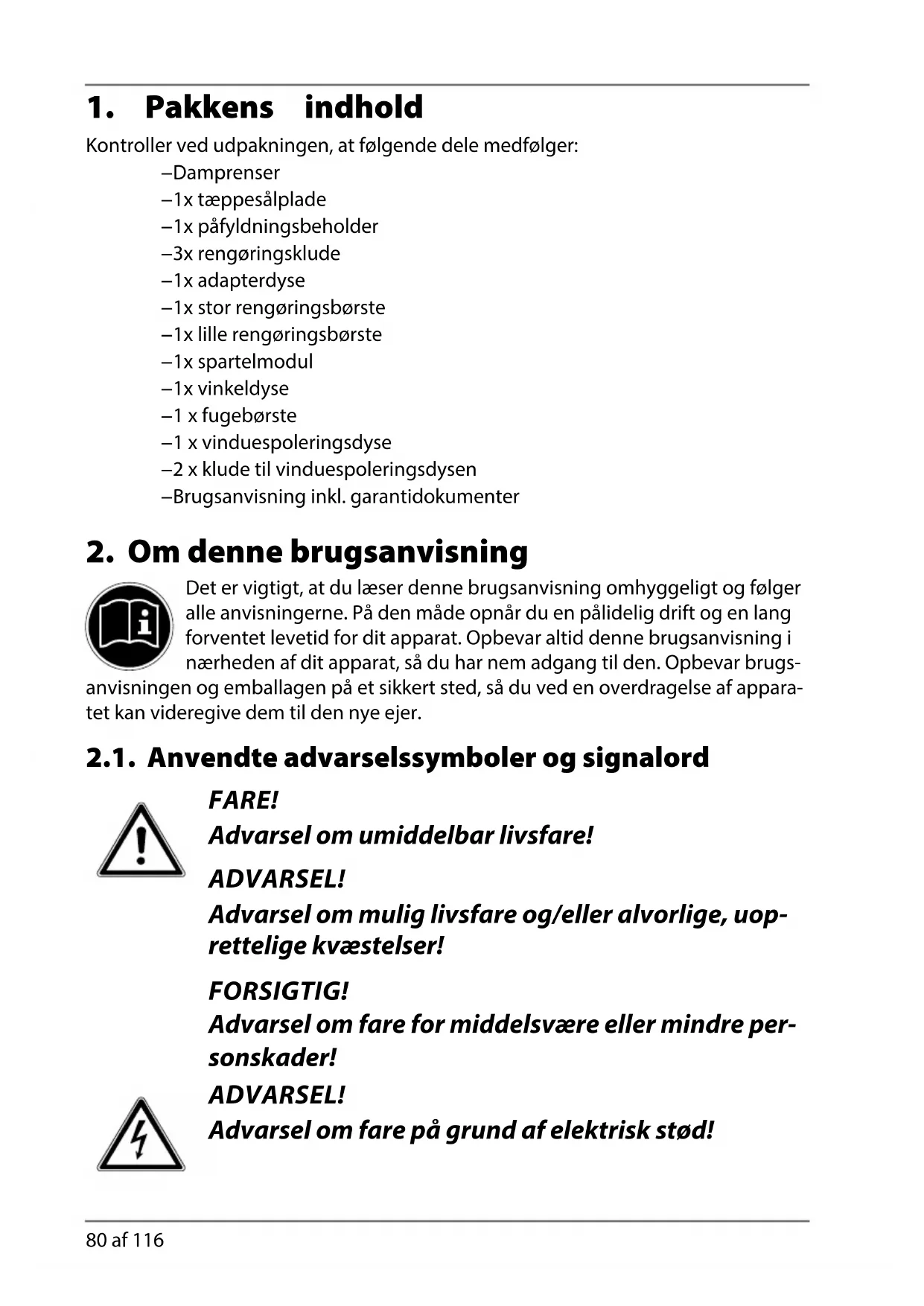 1. Pakkens indhold

Kontroller ved udpakningen, at følgende dele medfølger:

–Damprenser
–1x tæppesålplade
–1x påfyldningsbeholder
–3x rengøringsklude
–1x adapterdyse
–1x stor rengøringsbørste
–1x lille rengøringsbørste
–1x spartelmodul
–1x vinkeldyse
–1 x fugebørste
–1 x vinduespoleringsdyse
–2 x klude til vinduespoleringsdysen
–Brugsanvisning inkl. garantidokumenter

2. Om denne brugsanvisning

Det er vigtigt, at du læser denne brugsanvisning omhyggeligt og følger alle anvisningerne. På den måde opnår du en pålidelig drift og en lang forventet levetid for dit apparat. Opbevar altid denne brugsanvisning i nærheden af dit apparat, så du har nem adgang til den. Opbevar brugsanvisningen og emballagen på et sikkert sted, så du ved en overdragelse af apparatet kan videregive dem til den nye ejer.

2.1. Anvendte advarselssymboler og signalord

FARE!
Advarsel om umiddelbar livsfare!

ADVARSEL!
Advarsel om mulig livsfare og/eller alvorlige, uoprettelige kvæstelser!

FORSIGTIG!
Advarsel om fare for middelsvære eller mindre personskader!

ADVARSEL!
Advarsel om fare på grund af elektrisk stød!

80 af 116